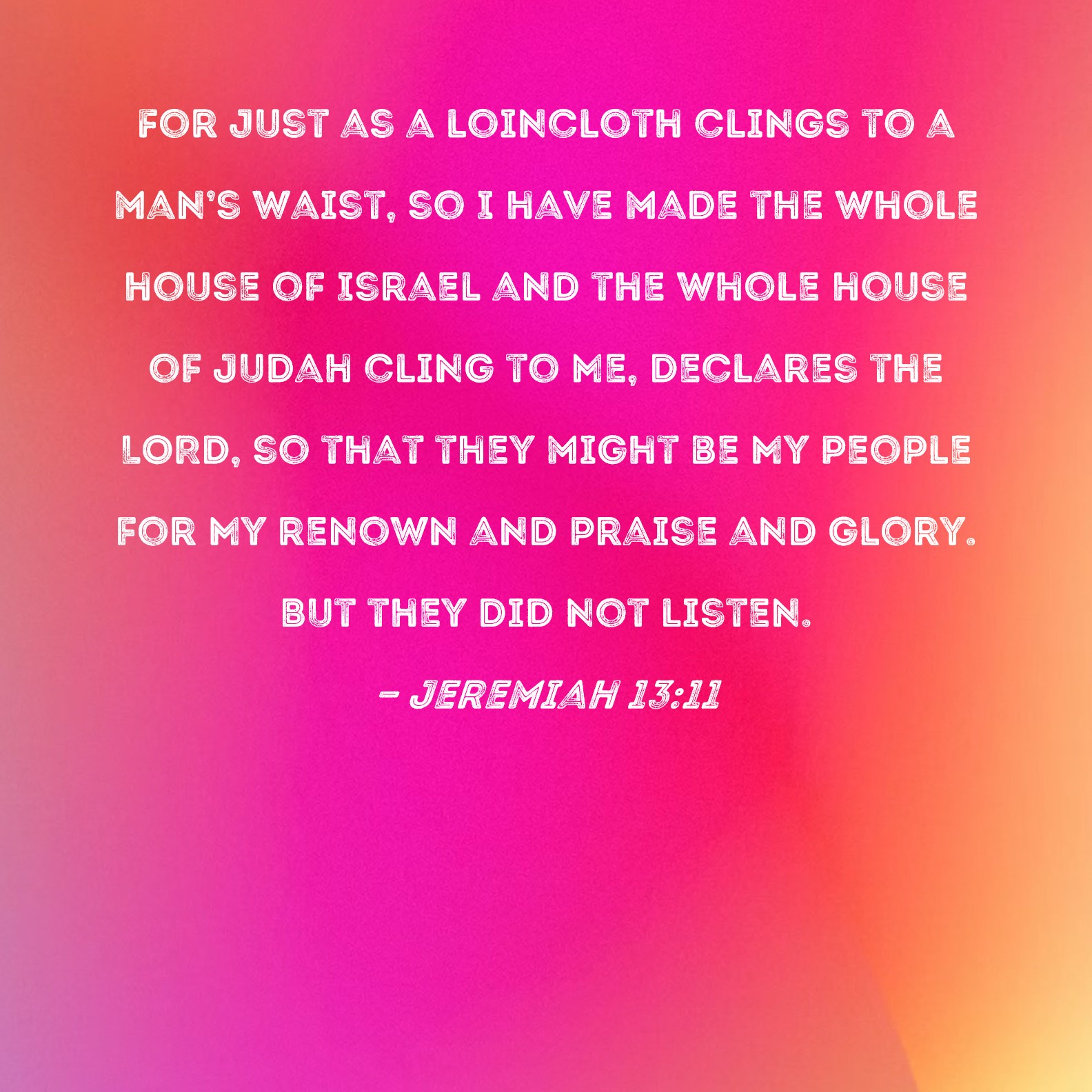 FOR JUST AS A LOINCLOTH CLINGS TO A MAN'S WAIST, SO I HAVE MADE THE WHOLE HOUSE OF ISRAEL AND THE WHOLE HOUSE OF JUDAH CLING TO ME, DECLARES THE LORD, SO THAT THEY MIGHT BE MY PEOPLE FOR MY RENOWN AND PRAISE AND GLORY. BUT THEY DID NOT LISTEN.

- JEREMIAH 13:11